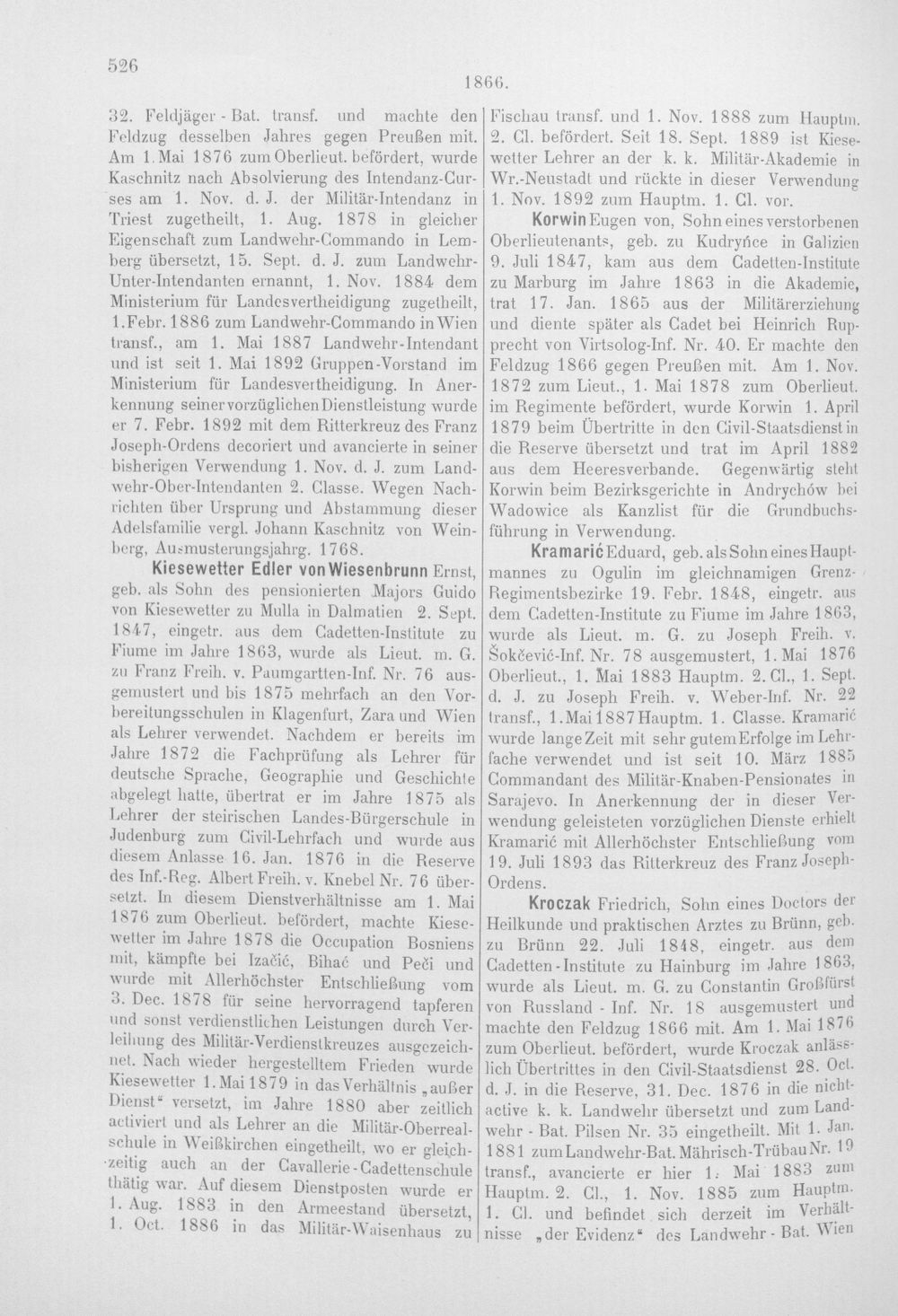 526

1866.

32. Feldjäger-Bat. transf. und machte den Feldzug desselben Jahres gegen Preußen mit. Am 1. Mai 1876 zum Oberlieut. befördert, wurde Kaschnitz nach Absolvierung des Intendanz-Curses am 1. Nov. d. J. der Militär-Intendanz in Triest zugetheilt, 1. Aug. 1878 in gleicher Eigenschaft zum Landwehr-Commando in Lemberg übersetzt, 15. Sept. d. J. zum Landwehr-Unter-Intendanten ernannt, 1. Nov. 1884 dem Ministerium für Landesvertheidigung zugetheilt, 1. Febr. 1886 zum Landwehr-Commando in Wien transf., am 1. Mai 1887 Landwehr-Intendant und ist seit 1. Mai 1892 Gruppen-Vorstand im Ministerium für Landesvertheidigung. In Anerkennung seiner vorzüglichen Dienstleistung wurde er 7. Febr. 1892 mit dem Ritterkreuz des Franz Joseph-Ordens decoriert und avancierte in seiner bisherigen Verwendung 1. Nov. d. J. zum Landwehr-Ober-Intendanten 2. Classe. Wegen Nachrichten über Ursprung und Abstammung dieser Adelsfamilie vergl. Johann Kaschnitz von Weinberg, Ausmusterungsjahrg. 1768.

Kiesewetter Edler von Wiesenbrunn Ernst, geb. als Sohn des pensionierten Majors Guido von Kiesewetter zu Mulla in Dalmatien 2. Sept. 1847, eingetr. aus dem Cadetten-Institute zu Fiume im Jahre 1863, wurde als Lieut. m. G. zu Franz Freih. v. Paumgartten-Inf. Nr. 76 ausgemustert und bis 1875 mehrfach an den Vorbereitungsschulen in Klagenfurt, Zara und Wien als Lehrer verwendet. Nachdem er bereits im Jahre 1872 die Fachprüfung als Lehrer für deutsche Sprache, Geographie und Geschichte abgelegt hatte, übertrat er im Jahre 1875 als Lehrer der steirischen Landes-Bürgerschule in Judenburg zum Civil-Lehrfach und wurde aus diesem Anlasse 16. Jan. 1876 in die Reserve des Inf.-Reg. Albert Freih. v. Knebel Nr. 76 übersetzt. In diesem Dienstverhältnisse am 1. Mai 1876 zum Oberlieut. befördert, machte Kiesewetter im Jahre 1878 die Occupation Bosniens mit, kämpfte bei Izačić, Bihać und Peči und wurde mit Allerhöchster Entschließung vom 3. Dec. 1878 für seine hervorragend tapferen und sonst verdienstlichen Leistungen durch Verleihung des Militär-Verdienstkreuzes ausgezeichnet. Nach wieder hergestelltem Frieden wurde Kiesewetter 1. Mai 1879 in das Verhältnis „außer Dienst“ versetzt, im Jahre 1880 aber zeitlich activiert und als Lehrer an die Militär-Oberrealschule in Weißkirchen eingetheilt, wo er gleichzeitig auch an der Cavallerie-Cadettenschule thätig war. Auf diesem Dienstposten wurde er 1. Aug. 1883 in den Armeestand übersetzt, 1. Oct. 1886 in das Militär-Waisenhaus zu Fischau transf. und 1. Nov. 1888 zum Hauptm. 2. Cl. befördert. Seit 18. Sept. 1889 ist Kiesewetter Lehrer an der k. k. Militär-Akademie in Wr.-Neustadt und rückte in dieser Verwendung 1. Nov. 1892 zum Hauptm. 1. Cl. vor.

Korwin Eugen von, Sohn eines verstorbenen Oberlieutenants, geb. zu Kudryńce in Galizien 9. Juli 1847, kam aus dem Cadetten-Institute zu Marburg im Jahre 1863 in die Akademie, trat 17. Jan. 1865 aus der Militärerziehung und diente später als Cadet bei Heinrich Rupprecht von Virtsolog-Inf. Nr. 40. Er machte den Feldzug 1866 gegen Preußen mit. Am 1. Nov. 1872 zum Lieut., 1. Mai 1878 zum Oberlieut. im Regimente befördert, wurde Korwin 1. April 1879 beim Übertritte in den Civil-Staatsdienst in die Reserve übersetzt und trat im April 1882 aus dem Heeresverbande. Gegenwärtig steht Korwin beim Bezirksgerichte in Andrychów bei Wadowice als Kanzlist für die Grundbuchsführung in Verwendung.

Kramarić Eduard, geb. als Sohn eines Hauptmannes zu Ogulin im gleichnamigen Grenz-Regimentsbezirke 19. Febr. 1848, eingetr. aus dem Cadetten-Institute zu Fiume im Jahre 1863, wurde als Lieut. m. G. zu Joseph Freih. v. Šokčević-Inf. Nr. 78 ausgemustert, 1. Mai 1876 Oberlieut., 1. Mai 1883 Hauptm. 2. Cl., 1. Sept. d. J. zu Joseph Freih. v. Weber-Inf. Nr. 22 transf., 1. Mai 1887 Hauptm. 1. Classe. Kramarić wurde lange Zeit mit sehr gutem Erfolge im Lehrfache verwendet und ist seit 10. März 1885 Commandant des Militär-Knaben-Pensionates in Sarajevo. In Anerkennung der in dieser Verwendung geleisteten vorzüglichen Dienste erhielt Kramarić mit Allerhöchster Entschließung vom 19. Juli 1893 das Ritterkreuz des Franz Joseph-Ordens.

Kroczak Friedrich, Sohn eines Doctors der Heilkunde und praktischen Arztes zu Brünn, geb. zu Brünn 22. Juli 1848, eingetr. aus dem Cadetten-Institute zu Hainburg im Jahre 1863, wurde als Lieut. m. G. zu Constantin Großfürst von Russland-Inf. Nr. 18 ausgemustert und machte den Feldzug 1866 mit. Am 1. Mai 1876 zum Oberlieut. befördert, wurde Kroczak anlässlich Übertrittes in den Civil-Staatsdienst 28. Oct. d. J. in die Reserve, 31. Dec. 1876 in die nichtactive k. k. Landwehr übersetzt und zum Landwehr-Bat. Pilsen Nr. 35 eingetheilt. Mit 1. Jan. 1881 zum Landwehr-Bat. Mährisch-Trübau Nr. 19 transf., avancierte er hier 1. Mai 1883 zum Hauptm. 2. Cl., 1. Nov. 1885 zum Hauptm. 1. Cl. und befindet sich derzeit im Verhältnisse „der Evidenz“ des Landwehr-Bat. Wien